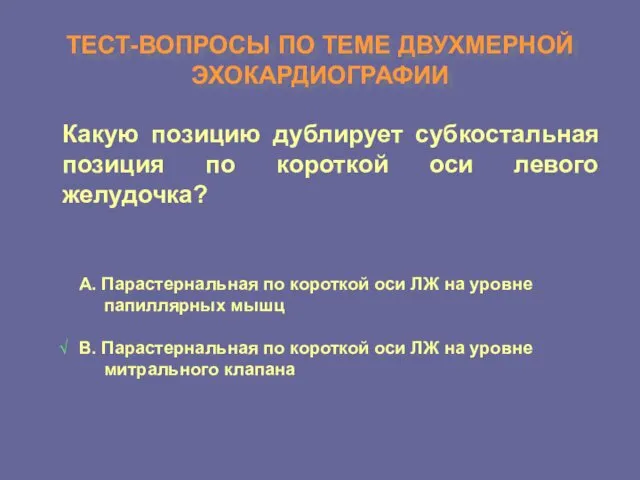 ТЕСТ-ВОПРОСЫ ПО ТЕМЕ ДВУХМЕРНОЙ ЭХОКАРДИОГРАФИИ

Какую позицию дублирует субкостальная позиция по короткой оси левого желудочка?

А. Парастернальная по короткой оси ЛЖ на уровне папиллярных мышц

√ В. Парастернальная по короткой оси ЛЖ на уровне митрального клапана